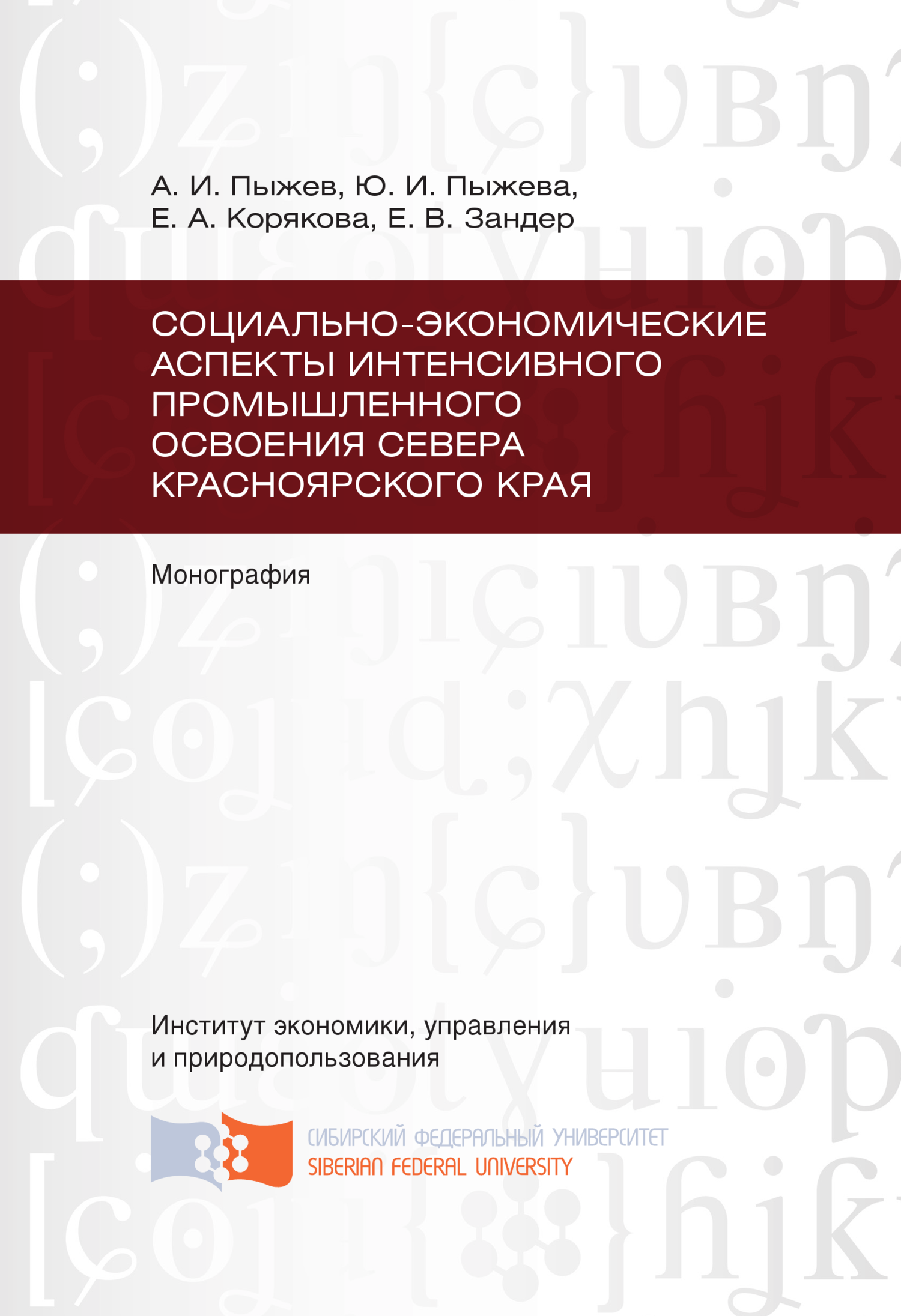 А. И. Пыжев, Ю. И. Пыжева,
Е. А. Корякова, Е. В. Зандер

СОЦИАЛЬНО-ЭКОНОМИЧЕСКИЕ АСПЕКТЫ ИНТЕНСИВНОГО ПРОМЫШЛЕННОГО ОСВОЕНИЯ СЕВЕРА КРАСНОЯРСКОГО КРАЯ

Монография

Институт экономики, управления и природопользования

СИБИРСКИЙ ФЕДЕРАЛЬНЫЙ УНИВЕРСИТЕТ
SIBERIAN FEDERAL UNIVERSITY